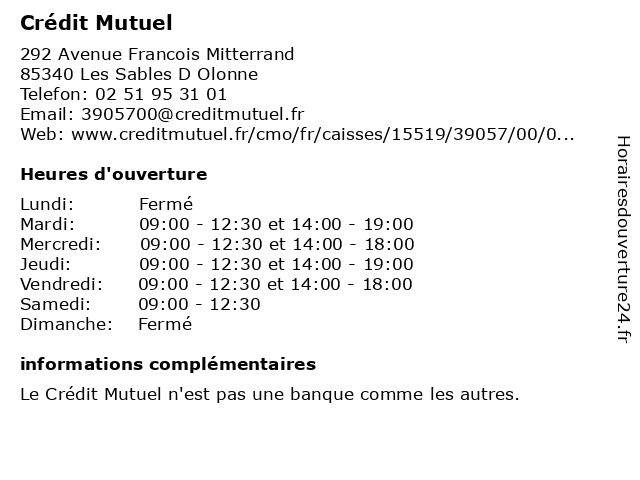 Crédit Mutuel

292 Avenue Francois Mitterrand
85340 Les Sables D Olonne
Telefon: 02 51 95 31 01
Email: 3905700@creditmutuel.fr
Web: www.creditmutuel.fr/cmo/fr/caisses/15519/39057/00/0...

Heures d'ouverture

| | |
|---|---|
| Lundi: | Fermé |
| Mardi: | 09:00 - 12:30 et 14:00 - 19:00 |
| Mercredi: | 09:00 - 12:30 et 14:00 - 18:00 |
| Jeudi: | 09:00 - 12:30 et 14:00 - 19:00 |
| Vendredi: | 09:00 - 12:30 et 14:00 - 18:00 |
| Samedi: | 09:00 - 12:30 |
| Dimanche: | Fermé |

informations complémentaires

Le Crédit Mutuel n'est pas une banque comme les autres.

Horairesdouverture24.fr